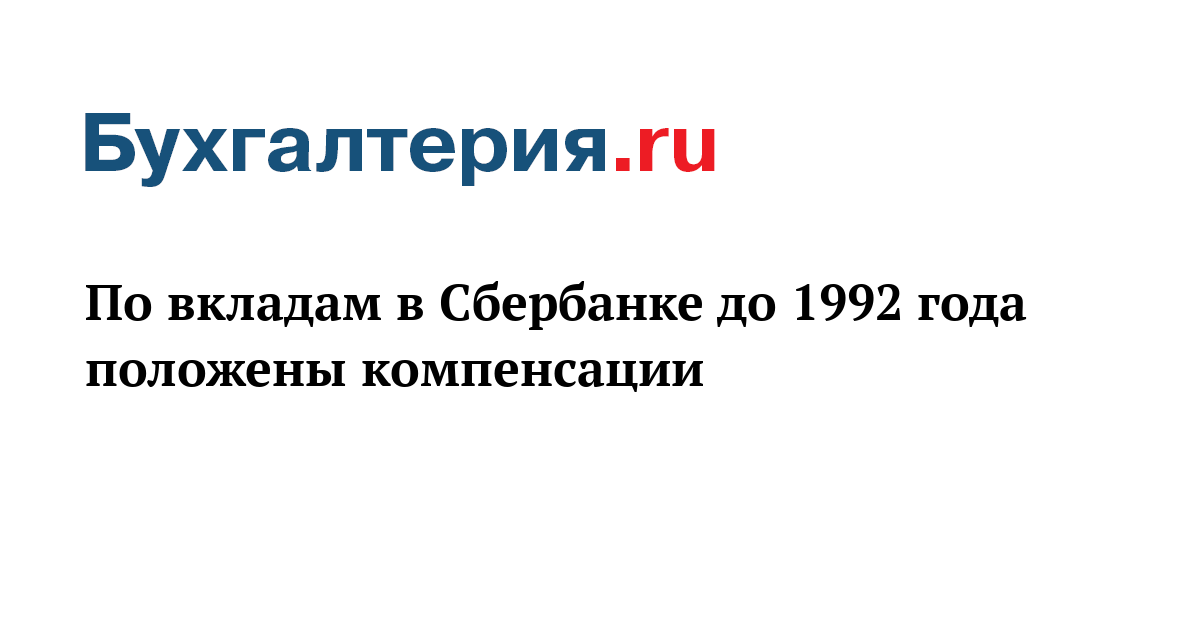 Бухгалтерия.ru

По вкладам в Сбербанке до 1992 года положены компенсации